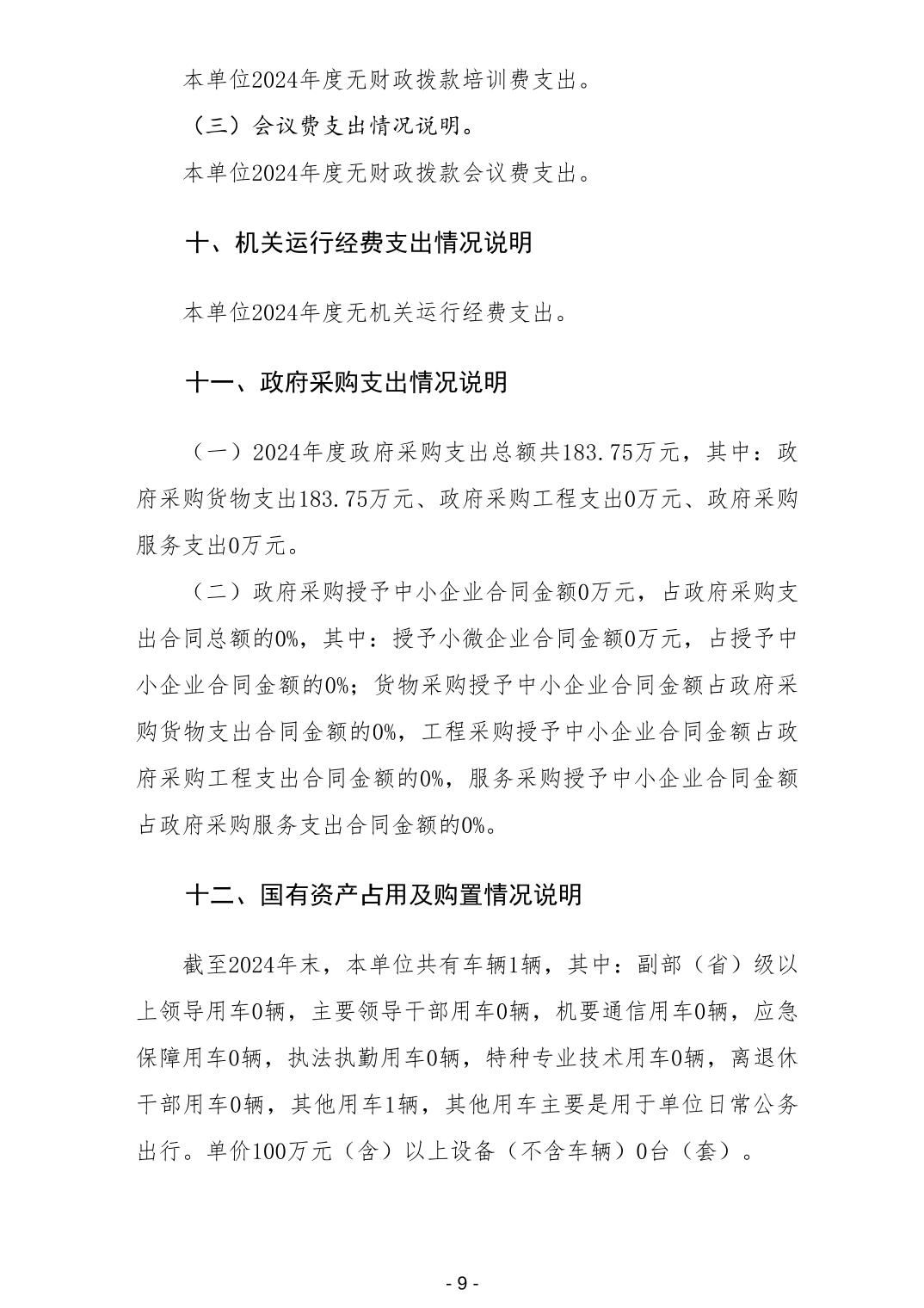 本单位2024年度无财政拨款培训费支出。

（三）会议费支出情况说明。

本单位2024年度无财政拨款会议费支出。

十、机关运行经费支出情况说明

本单位2024年度无机关运行经费支出。

十一、政府采购支出情况说明

（一）2024年度政府采购支出总额共183.75万元，其中：政府采购货物支出183.75万元、政府采购工程支出0万元、政府采购服务支出0万元。

（二）政府采购授予中小企业合同金额0万元，占政府采购支出合同总额的0%，其中：授予小微企业合同金额0万元，占授予中小企业合同金额的0%；货物采购授予中小企业合同金额占政府采购货物支出合同金额的0%，工程采购授予中小企业合同金额占政府采购工程支出合同金额的0%，服务采购授予中小企业合同金额占政府采购服务支出合同金额的0%。

十二、国有资产占用及购置情况说明

截至2024年末，本单位共有车辆1辆，其中：副部（省）级以上领导用车0辆，主要领导干部用车0辆，机要通信用车0辆，应急保障用车0辆，执法执勤用车0辆，特种专业技术用车0辆，离退休干部用车0辆，其他用车1辆，其他用车主要是用于单位日常公务出行。单价100万元（含）以上设备（不含车辆）0台（套）。

- 9 -